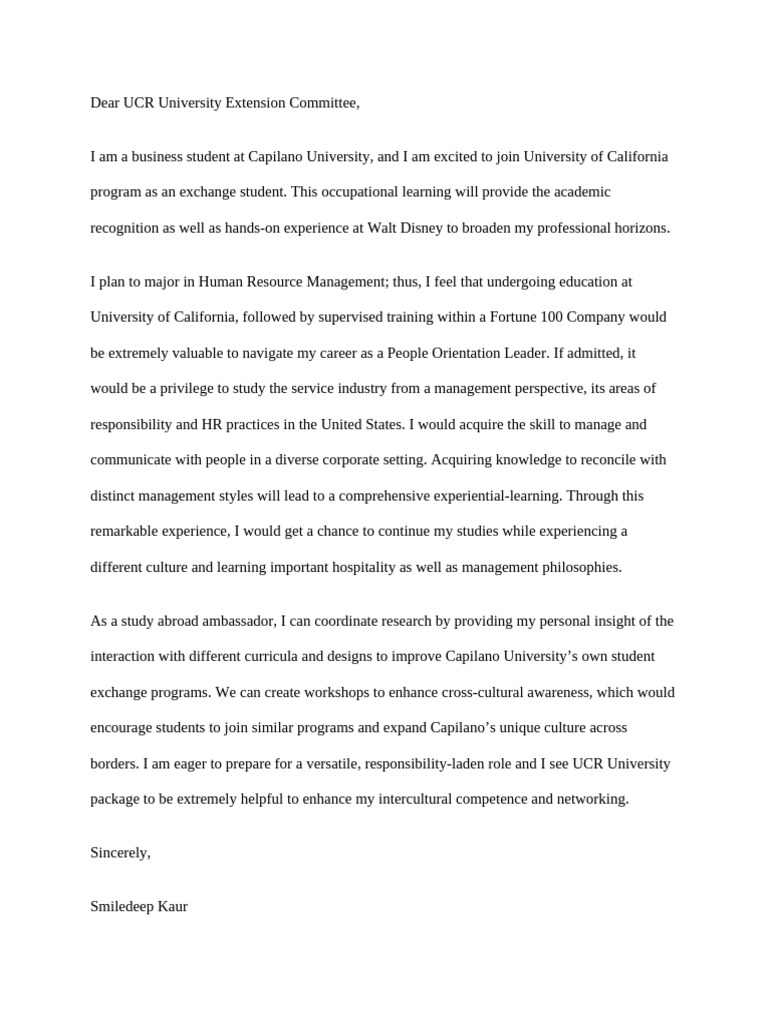 Dear UCR University Extension Committee,

I am a business student at Capilano University, and I am excited to join University of California program as an exchange student. This occupational learning will provide the academic recognition as well as hands-on experience at Walt Disney to broaden my professional horizons.

I plan to major in Human Resource Management; thus, I feel that undergoing education at University of California, followed by supervised training within a Fortune 100 Company would be extremely valuable to navigate my career as a People Orientation Leader. If admitted, it would be a privilege to study the service industry from a management perspective, its areas of responsibility and HR practices in the United States. I would acquire the skill to manage and communicate with people in a diverse corporate setting. Acquiring knowledge to reconcile with distinct management styles will lead to a comprehensive experiential-learning. Through this remarkable experience, I would get a chance to continue my studies while experiencing a different culture and learning important hospitality as well as management philosophies.

As a study abroad ambassador, I can coordinate research by providing my personal insight of the interaction with different curricula and designs to improve Capilano University's own student exchange programs. We can create workshops to enhance cross-cultural awareness, which would encourage students to join similar programs and expand Capilano's unique culture across borders. I am eager to prepare for a versatile, responsibility-laden role and I see UCR University package to be extremely helpful to enhance my intercultural competence and networking.

Sincerely,

Smiledeep Kaur